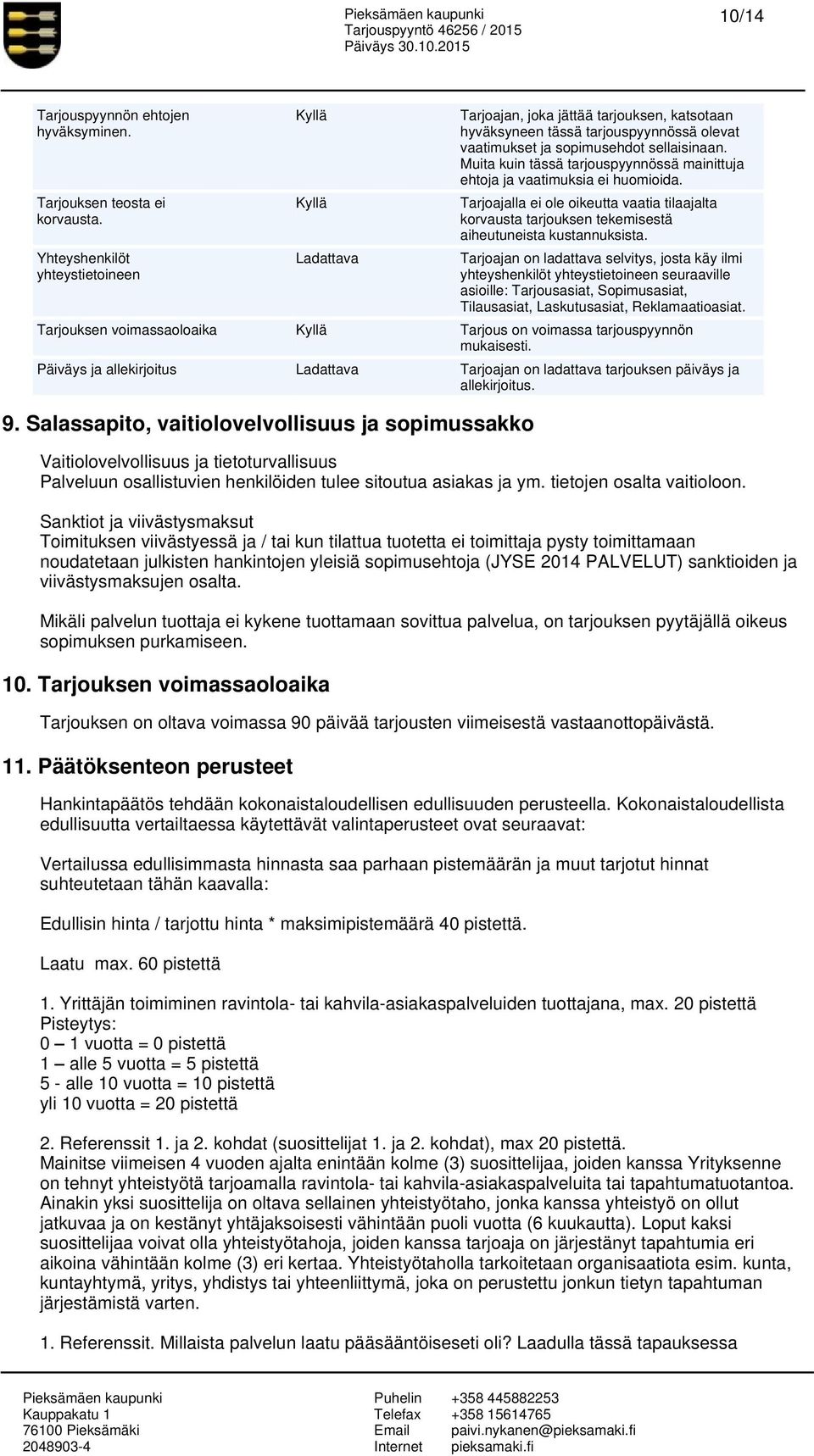 Pieksämäen kaupunki
Tarjouspyyntö 46256 / 2015
Päiväys 30.10.2015

10/14

| | | |
|---|---|---|
| Tarjouspyynnön ehtojen hyväksyminen. | Kyllä | Tarjoajan, joka jättää tarjouksen, katsotaan hyväksyneen tässä tarjouspyynnössä olevat vaatimukset ja sopimusehdot sellaisinaan. Muita kuin tässä tarjouspyynnössä mainittuja ehtoja ja vaatimuksia ei huomioida. |
| Tarjouksen teosta ei korvausta. | Kyllä | Tarjoajalla ei ole oikeutta vaatia tilaajalta korvausta tarjouksen tekemisestä aiheutuneista kustannuksista. |
| Yhteyshenkilöt yhteystietoineen | Ladattava | Tarjoajan on ladattava selvitys, josta käy ilmi yhteyshenkilöt yhteystietoineen seuraaville asioille: Tarjousasiat, Sopimusasiat, Tilausasiat, Laskutusasiat, Reklamaatioasiat. |
| Tarjouksen voimassaoloaika | Kyllä | Tarjous on voimassa tarjouspyynnön mukaisesti. |
| Päiväys ja allekirjoitus | Ladattava | Tarjoajan on ladattava tarjouksen päiväys ja allekirjoitus. |

9. Salassapito, vaitiolovelvollisuus ja sopimussakko

Vaitiolovelvollisuus ja tietoturvallisuus
Palveluun osallistuvien henkilöiden tulee sitoutua asiakas ja ym. tietojen osalta vaitioloon.

Sanktiot ja viivästysmaksut
Toimituksen viivästyessä ja / tai kun tilattua tuotetta ei toimittaja pysty toimittamaan noudatetaan julkisten hankintojen yleisiä sopimusehtoja (JYSE 2014 PALVELUT) sanktioiden ja viivästysmaksujen osalta.

Mikäli palvelun tuottaja ei kykene tuottamaan sovittua palvelua, on tarjouksen pyytäjällä oikeus sopimuksen purkamiseen.

10. Tarjouksen voimassaoloaika

Tarjouksen on oltava voimassa 90 päivää tarjousten viimeisestä vastaanottopäivästä.

11. Päätöksenteon perusteet

Hankintapäätös tehdään kokonaistaloudellisen edullisuuden perusteella. Kokonaistaloudellista edullisuutta vertailtaessa käytettävät valintaperusteet ovat seuraavat:

Vertailussa edullisimmasta hinnasta saa parhaan pistemäärän ja muut tarjotut hinnat suhteutetaan tähän kaavalla:

Edullisin hinta / tarjottu hinta * maksimipistemäärä 40 pistettä.

Laatu max. 60 pistettä

1. Yrittäjän toimiminen ravintola- tai kahvila-asiakaspalveluiden tuottajana, max. 20 pistettä
Pisteytys:
0 – 1 vuotta = 0 pistettä
1 – alle 5 vuotta = 5 pistettä
5 - alle 10 vuotta = 10 pistettä
yli 10 vuotta = 20 pistettä

2. Referenssit 1. ja 2. kohdat (suosittelijat 1. ja 2. kohdat), max 20 pistettä.
Mainitse viimeisen 4 vuoden ajalta enintään kolme (3) suosittelijaa, joiden kanssa Yrityksenne on tehnyt yhteistyötä tarjoamalla ravintola- tai kahvila-asiakaspalveluita tai tapahtumatuotantoa. Ainakin yksi suosittelija on oltava sellainen yhteistyötaho, jonka kanssa yhteistyö on ollut jatkuvaa ja on kestänyt yhtäjaksoisesti vähintään puoli vuotta (6 kuukautta). Loput kaksi suosittelijaa voivat olla yhteistyötahoja, joiden kanssa tarjoaja on järjestänyt tapahtumia eri aikoina vähintään kolme (3) eri kertaa. Yhteistyötaholla tarkoitetaan organisaatiota esim. kunta, kuntayhtymä, yritys, yhdistys tai yhteenliittymä, joka on perustettu jonkun tietyn tapahtuman järjestämistä varten.

1. Referenssit. Millaista palvelun laatu pääsääntöiseseti oli? Laadulla tässä tapauksessa

Pieksämäen kaupunki
Kauppakatu 1
76100 Pieksämäki
2048903-4

Puhelin +358 445882253
Telefax +358 15614765
Email paivi.nykanen@pieksamaki.fi
Internet pieksamaki.fi